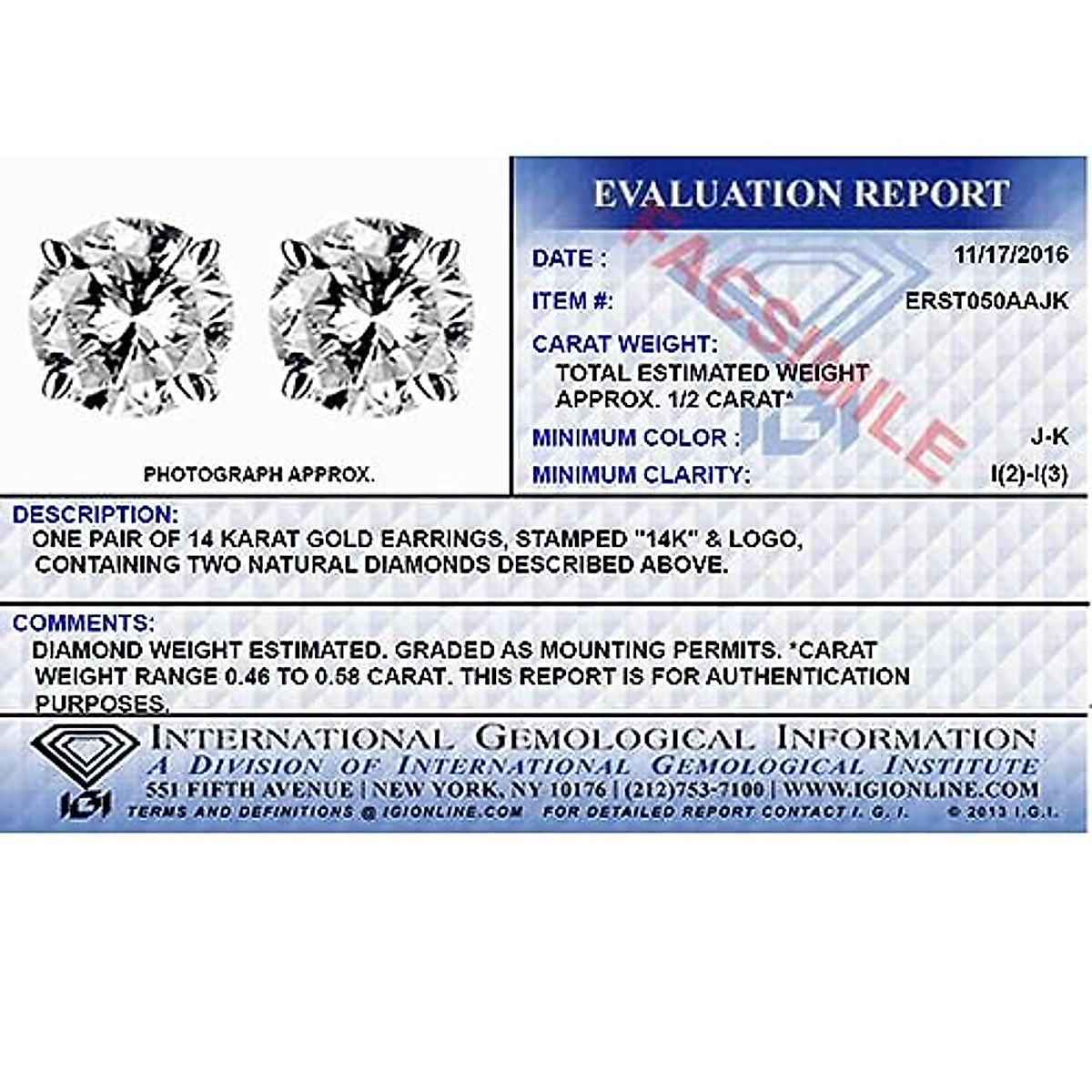 PHOTOGRAPH APPROX.

EVALUATION REPORT

FACSIMILE

IGI

DATE : 11/17/2016

ITEM #: ERST050AAJK

CARAT WEIGHT:
TOTAL ESTIMATED WEIGHT
APPROX. 1/2 CARAT*

MINIMUM COLOR : J-K

MINIMUM CLARITY: I(2)-I(3)

DESCRIPTION:
ONE PAIR OF 14 KARAT GOLD EARRINGS, STAMPED "14K" & LOGO, CONTAINING TWO NATURAL DIAMONDS DESCRIBED ABOVE.

COMMENTS:
DIAMOND WEIGHT ESTIMATED. GRADED AS MOUNTING PERMITS. *CARAT WEIGHT RANGE 0.46 TO 0.58 CARAT. THIS REPORT IS FOR AUTHENTICATION PURPOSES.

IGI

INTERNATIONAL GEMOLOGICAL INFORMATION
A DIVISION OF INTERNATIONAL GEMOLOGICAL INSTITUTE
551 FIFTH AVENUE | NEW YORK, NY 10176 | (212)753-7100 | WWW.IGIONLINE.COM
TERMS AND DEFINITIONS @ IGIONLINE.COM FOR DETAILED REPORT CONTACT I. G. I. © 2013 I.G.I.